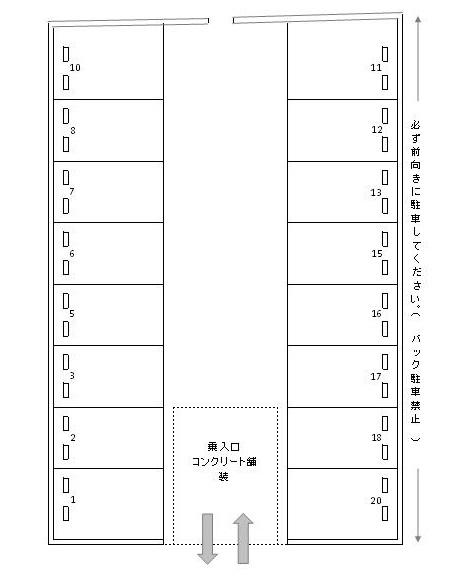 10
8
7
6
5
3
2
1

11
12
13
15
16
17
18
20

乗入口
コンクリート舗装

必ず前向きに駐車してください。（バック駐車禁止）